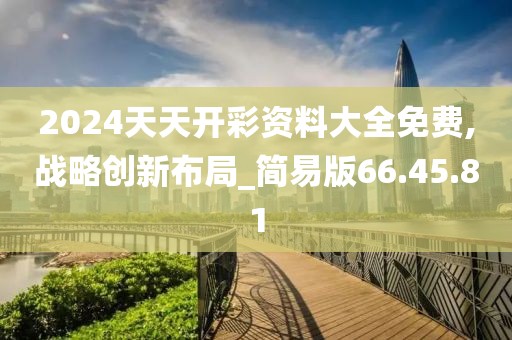 2024天天开彩资料大全免费,战略创新布局_简易版66.45.81